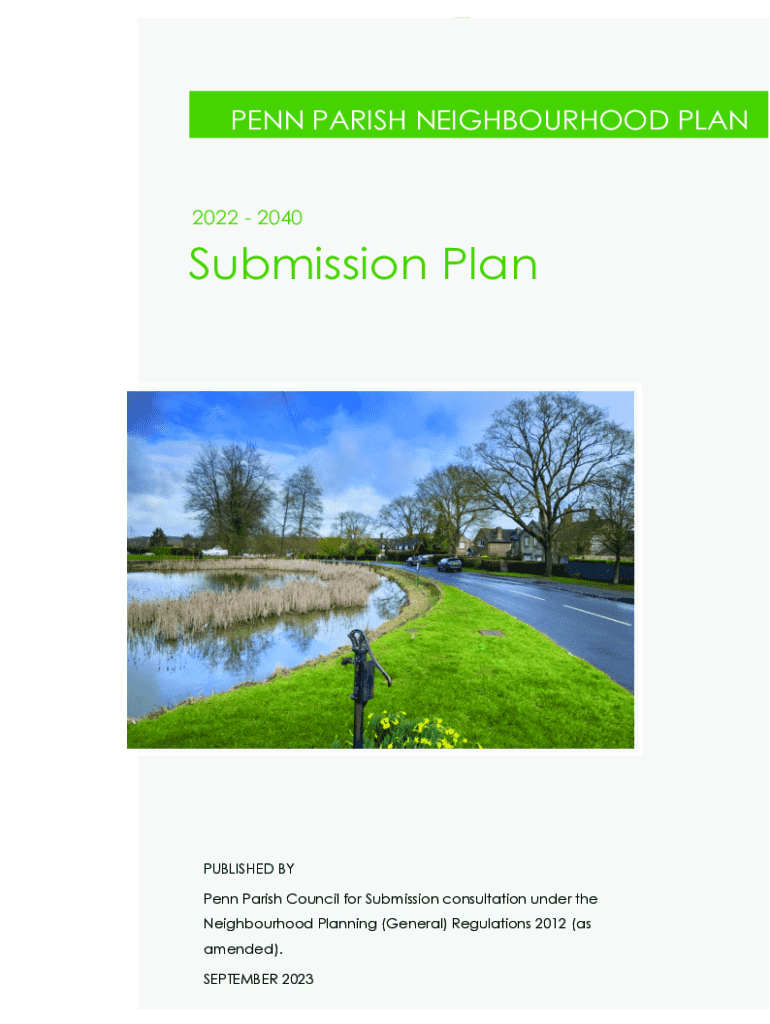 PENN PARISH NEIGHBOURHOOD PLAN

2022 - 2040

Submission Plan

PUBLISHED BY

Penn Parish Council for Submission consultation under the Neighbourhood Planning (General) Regulations 2012 (as amended).

SEPTEMBER 2023